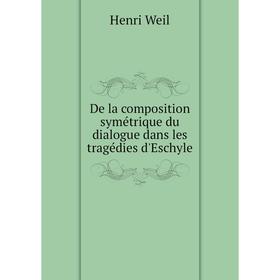 Henri Weil

De la composition symétrique du dialogue dans les tragédies d'Eschyle